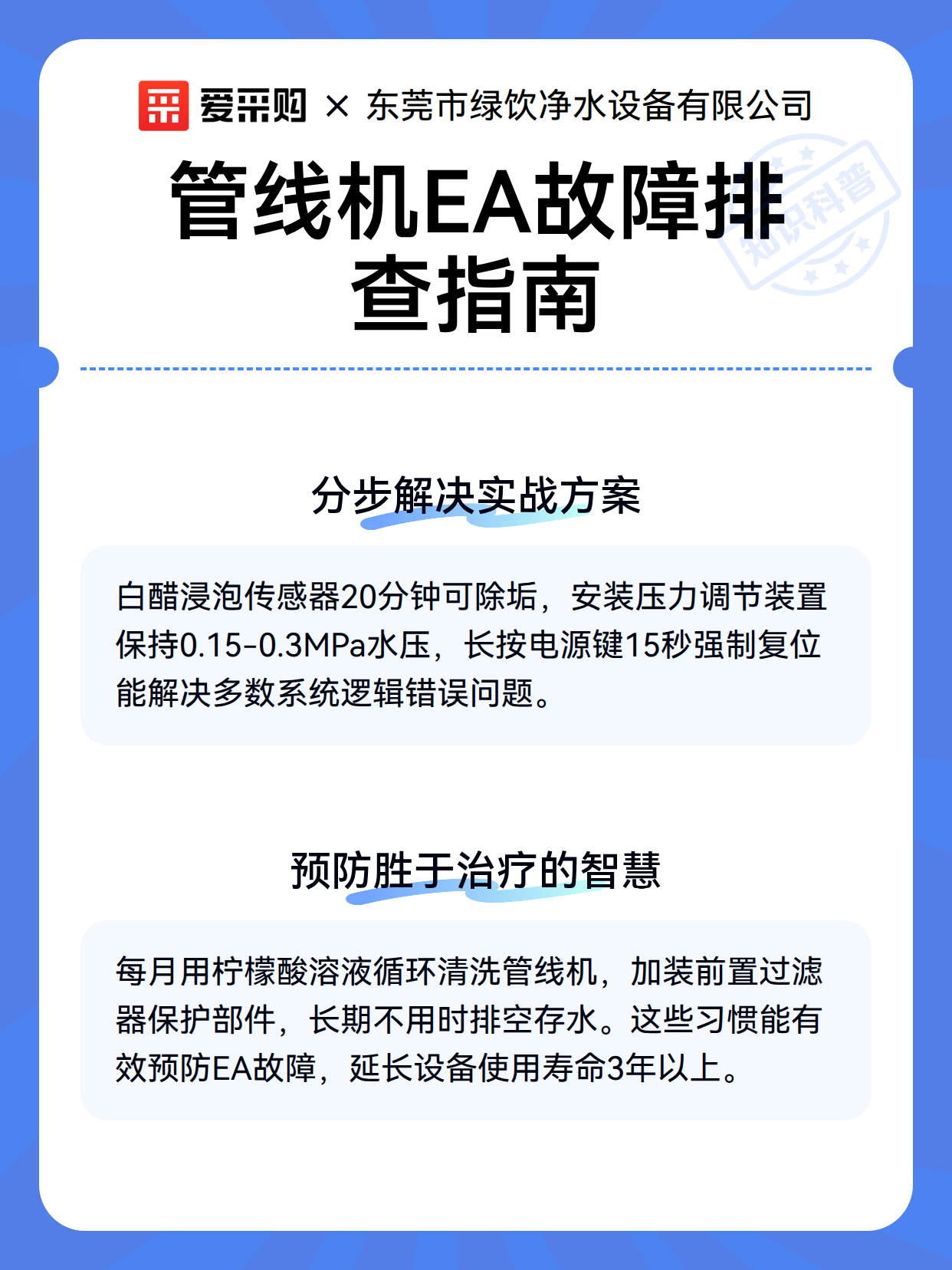 爱采购 × 东莞市绿饮净水设备有限公司

管线机EA故障排查指南

知识科普

分步解决实战方案

白醋浸泡传感器20分钟可除垢，安装压力调节装置保持0.15-0.3MPa水压，长按电源键15秒强制复位能解决多数系统逻辑错误问题。

预防胜于治疗的智慧

每月用柠檬酸溶液循环清洗管线机，加装前置过滤器保护部件，长期不用时排空存水。这些习惯能有效预防EA故障，延长设备使用寿命3年以上。